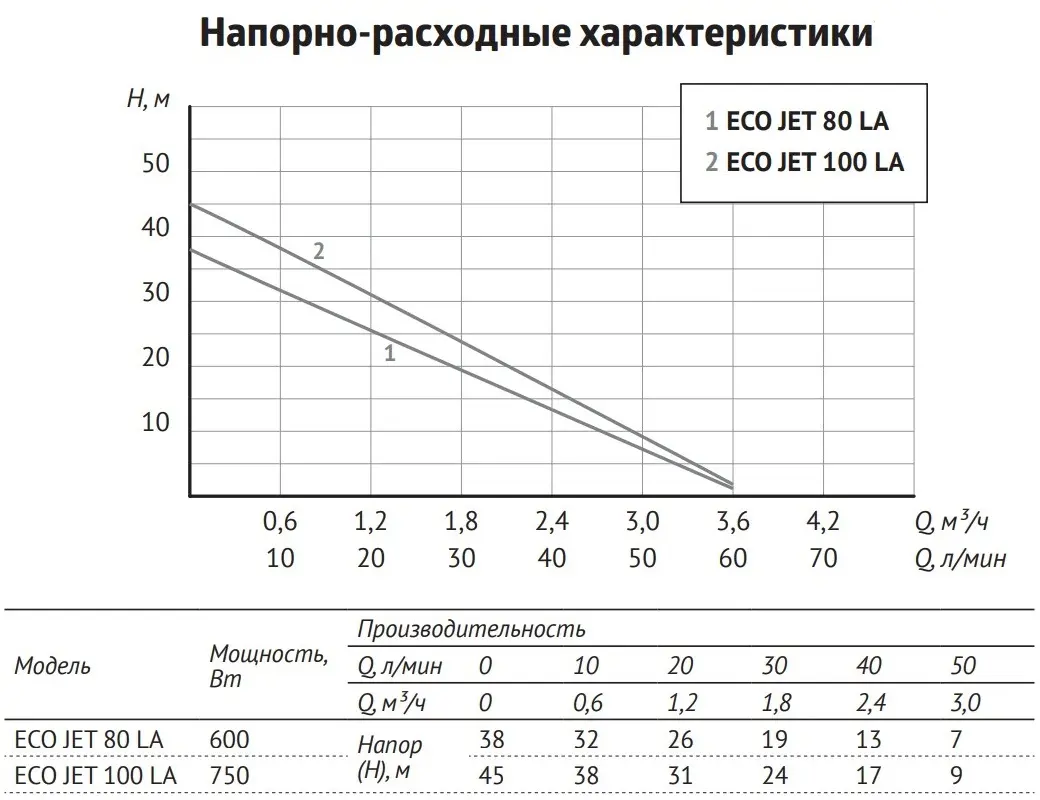 Напорно-расходные характеристики

H, м

50
40
30
20
10

1 ECO JET 80 LA
2 ECO JET 100 LA

2
1

0,6 1,2 1,8 2,4 3,0 3,6 4,2 Q, м³/ч
10 20 30 40 50 60 70 Q, л/мин

| Модель | Мощность, Вт | Производительность | | | | | | |
|---|---|---|---|---|---|---|---|---|
| | | Q, л/мин | 0 | 10 | 20 | 30 | 40 | 50 |
| | | Q, м³/ч | 0 | 0,6 | 1,2 | 1,8 | 2,4 | 3,0 |
| ECO JET 80 LA | 600 | Напор (H), м | 38 | 32 | 26 | 19 | 13 | 7 |
| ECO JET 100 LA | 750 | | 45 | 38 | 31 | 24 | 17 | 9 |